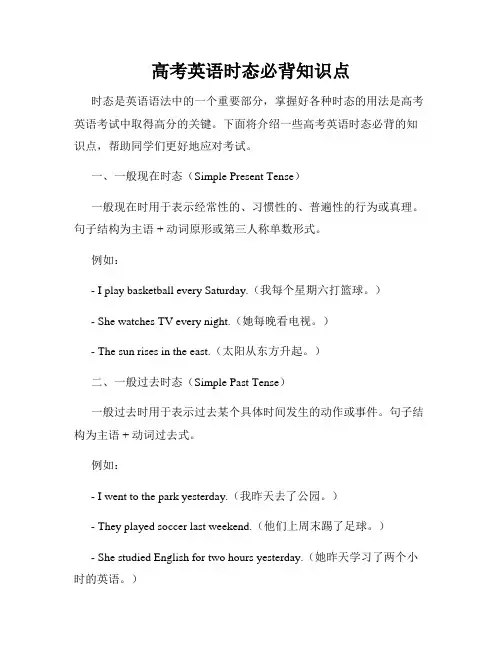 高考英语时态必背知识点

时态是英语语法中的一个重要部分，掌握好各种时态的用法是高考英语考试中取得高分的关键。下面将介绍一些高考英语时态必背的知识点，帮助同学们更好地应对考试。

一、一般现在时态（Simple Present Tense）

一般现在时用于表示经常性的、习惯性的、普遍性的行为或真理。句子结构为主语 + 动词原形或第三人称单数形式。

例如：

- I play basketball every Saturday.（我每个星期六打篮球。）

- She watches TV every night.（她每晚看电视。）

- The sun rises in the east.（太阳从东方升起。）

二、一般过去时态（Simple Past Tense）

一般过去时用于表示过去某个具体时间发生的动作或事件。句子结构为主语 + 动词过去式。

例如：

- I went to the park yesterday.（我昨天去了公园。）

- They played soccer last weekend.（他们上周末踢了足球。）

- She studied English for two hours yesterday.（她昨天学习了两个小时的英语。）